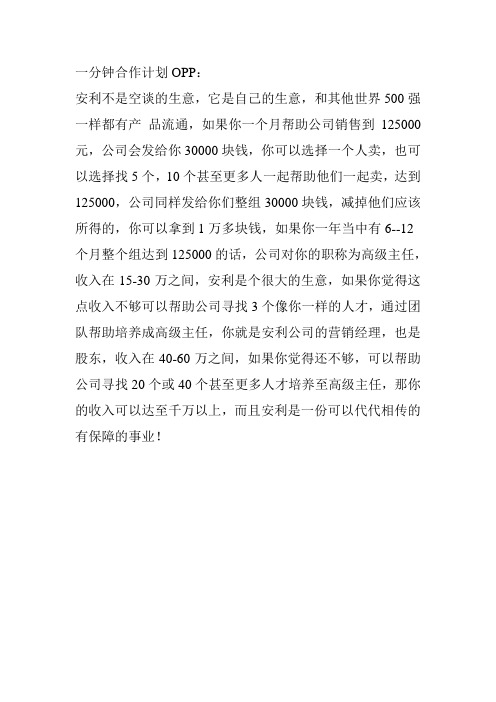 一分钟合作计划 OPP：

安利不是空谈的生意，它是自己的生意，和其他世界 500 强一样都有产 品流通，如果你一个月帮助公司销售到 125000 元，公司会发给你 30000 块钱，你可以选择一个人卖，也可以选择找 5 个，10 个甚至更多人一起帮助他们一起卖，达到 125000，公司同样发给你们整组 30000 块钱，减掉他们应该所得的，你可以拿到 1 万多块钱，如果你一年当中有 6--12 个月整个组达到 125000 的话，公司对你的职称为高级主任，收入在 15-30 万之间，安利是个很大的生意，如果你觉得这点收入不够可以帮助公司寻找 3 个像你一样的人才，通过团队帮助培养成高级主任，你就是安利公司的营销经理，也是股东，收入在 40-60 万之间，如果你觉得还不够，可以帮助公司寻找 20 个或 40 个甚至更多人才培养至高级主任，那你的收入可以达至千万以上，而且安利是一份可以代代相传的有保障的事业！